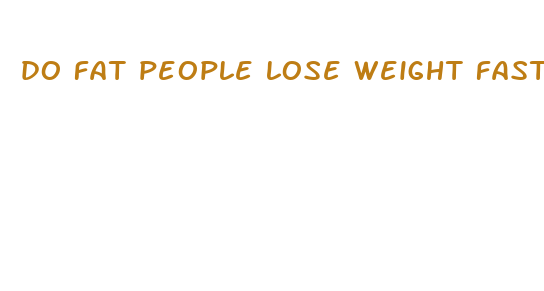 DO FAT PEOPLE LOSE WEIGHT FAST